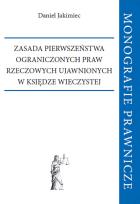 Daniel Jakimiec

ZASADA PIERWSZEŃSTWA OGRANICZONYCH PRAW RZECZOWYCH UJAWNIONYCH W KSIĘDZE WIECZYSTEJ

MONOGRAFIE PRAWNICZE